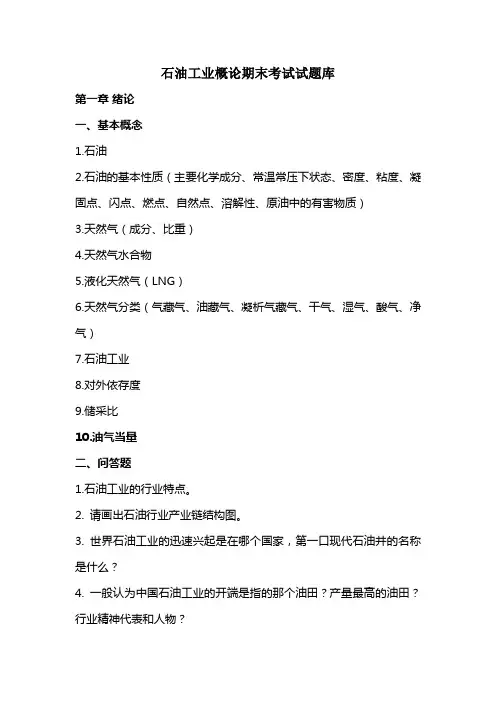 石油工业概论期末考试试题库

第一章 绪论

一、基本概念

1.石油

2.石油的基本性质（主要化学成分、常温常压下状态、密度、粘度、凝固点、闪点、燃点、自然点、溶解性、原油中的有害物质）

3.天然气（成分、比重）

4.天然气水合物

5.液化天然气（LNG）

6.天然气分类（气藏气、油藏气、凝析气藏气、干气、湿气、酸气、净气）

7.石油工业

8.对外依存度

9.储采比

10.油气当量

二、问答题

1.石油工业的行业特点。

2. 请画出石油行业产业链结构图。

3. 世界石油工业的迅速兴起是在哪个国家，第一口现代石油井的名称是什么？

4. 一般认为中国石油工业的开端是指的那个油田？产量最高的油田？行业精神代表和人物？